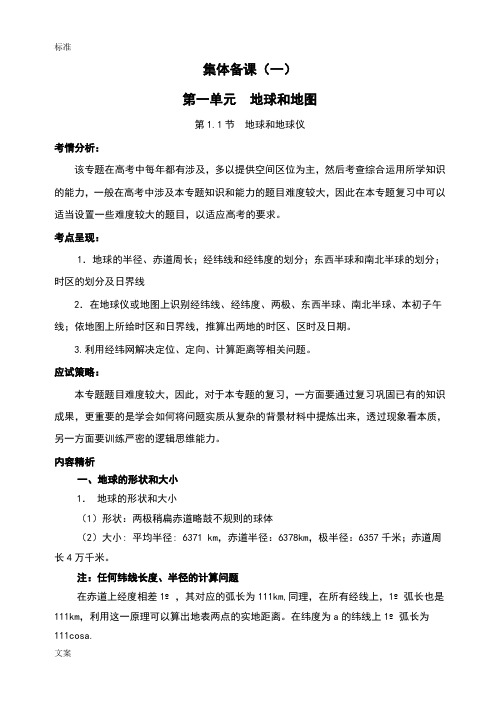 标准

集体备课（一）

第一单元　地球和地图

第 1.1 节　地球和地球仪

考情分析：

该专题在高考中每年都有涉及，多以提供空间区位为主，然后考查综合运用所学知识的能力，一般在高考中涉及本专题知识和能力的题目难度较大，因此在本专题复习中可以适当设置一些难度较大的题目，以适应高考的要求。

考点呈现：

1．地球的半径、赤道周长；经纬线和经纬度的划分；东西半球和南北半球的划分；时区的划分及日界线

2．在地球仪或地图上识别经纬线、经纬度、两极、东西半球、南北半球、本初子午线；依地图上所给时区和日界线，推算出两地的时区、区时及日期。

3.利用经纬网解决定位、定向、计算距离等相关问题。

应试策略：

本专题题目难度较大，因此，对于本专题的复习，一方面要通过复习巩固已有的知识成果，更重要的是学会如何将问题实质从复杂的背景材料中提炼出来，透过现象看本质，另一方面要训练严密的逻辑思维能力。

内容精析

一、地球的形状和大小

1．　地球的形状和大小

（1）形状：两极稍扁赤道略鼓不规则的球体

（2）大小：平均半径：6371 km，赤道半径：6378km，极半径：6357 千米；赤道周长 4 万千米。

注：任何纬线长度、半径的计算问题

在赤道上经度相差 1º ，其对应的弧长为 111km.同理，在所有经线上，1º 弧长也是 111km，利用这一原理可以算出地表两点的实地距离。在纬度为 a 的纬线上 1º 弧长为 111cosa.

文案